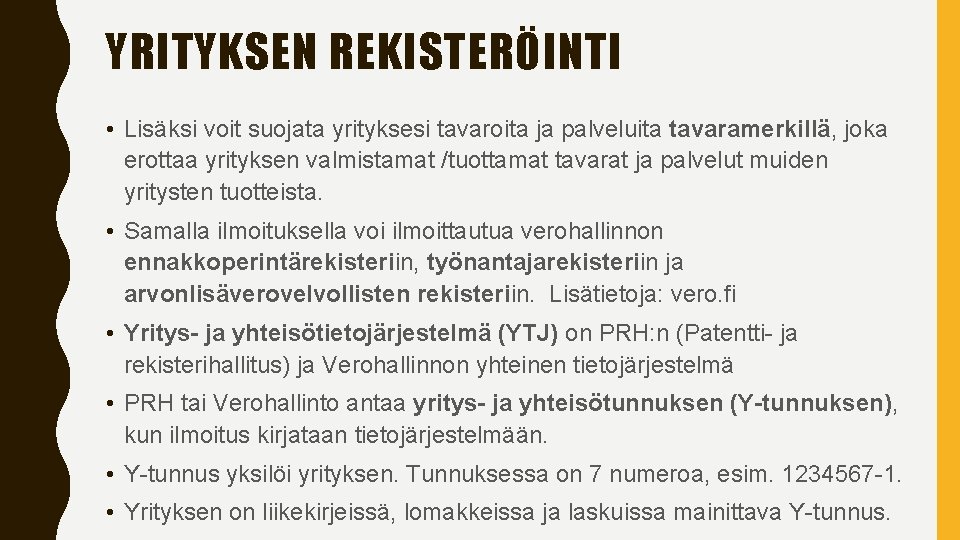 YRITYKSEN REKISTERÖINTI

• Lisäksi voit suojata yrityksesi tavaroita ja palveluita tavaramerkillä, joka erottaa yrityksen valmistamat /tuottamat tavarat ja palvelut muiden yritysten tuotteista.

• Samalla ilmoituksella voi ilmoittautua verohallinnon ennakkoperintärekisteriin, työnantajarekisteriin ja arvonlisäverovelvollisten rekisteriin. Lisätietoja: vero.fi

• Yritys- ja yhteisötietojärjestelmä (YTJ) on PRH:n (Patentti- ja rekisterihallitus) ja Verohallinnon yhteinen tietojärjestelmä

• PRH tai Verohallinto antaa yritys- ja yhteisötunnuksen (Y-tunnuksen), kun ilmoitus kirjataan tietojärjestelmään.

• Y-tunnus yksilöi yrityksen. Tunnuksessa on 7 numeroa, esim. 1234567-1.

• Yrityksen on liikekirjeissä, lomakkeissa ja laskuissa mainittava Y-tunnus.